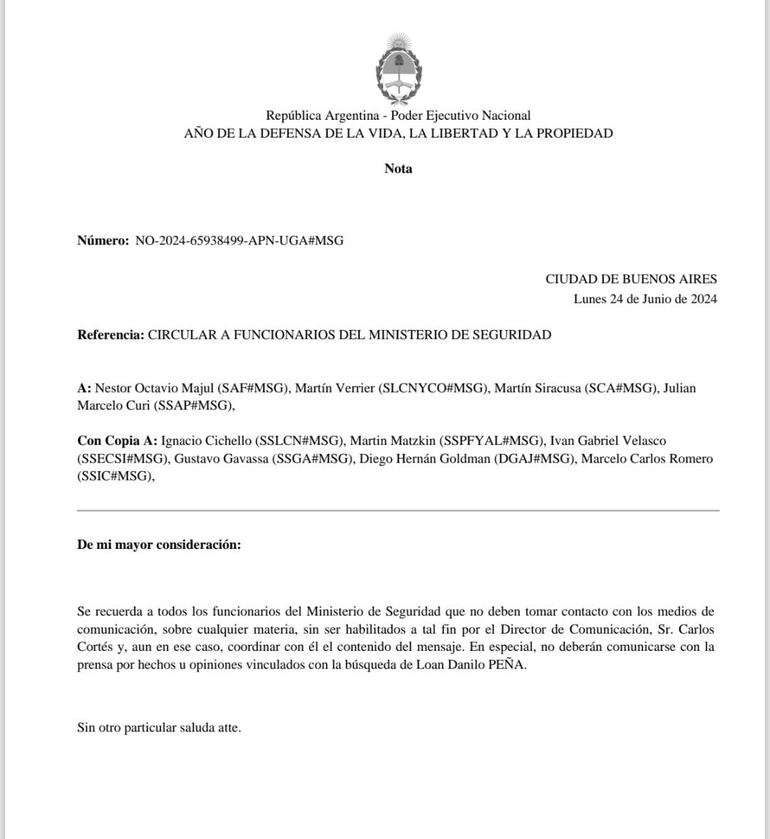 República Argentina - Poder Ejecutivo Nacional
AÑO DE LA DEFENSA DE LA VIDA, LA LIBERTAD Y LA PROPIEDAD

Nota

Número: NO-2024-65938499-APN-UGA#MSG

CIUDAD DE BUENOS AIRES
Lunes 24 de Junio de 2024

Referencia: CIRCULAR A FUNCIONARIOS DEL MINISTERIO DE SEGURIDAD

A: Nestor Octavio Majul (SAF#MSG), Martín Verrier (SLCNYCO#MSG), Martín Siracusa (SCA#MSG), Julian Marcelo Curi (SSAP#MSG),

Con Copia A: Ignacio Cichello (SSLCN#MSG), Martin Matzkin (SSPFYAL#MSG), Ivan Gabriel Velasco (SSECSI#MSG), Gustavo Gavassa (SSGA#MSG), Diego Hernán Goldman (DGAJ#MSG), Marcelo Carlos Romero (SSIC#MSG),

De mi mayor consideración:

Se recuerda a todos los funcionarios del Ministerio de Seguridad que no deben tomar contacto con los medios de comunicación, sobre cualquier materia, sin ser habilitados a tal fin por el Director de Comunicación, Sr. Carlos Cortés y, aun en ese caso, coordinar con él el contenido del mensaje. En especial, no deberán comunicarse con la prensa por hechos u opiniones vinculados con la búsqueda de Loan Danilo PEÑA.

Sin otro particular saluda atte.